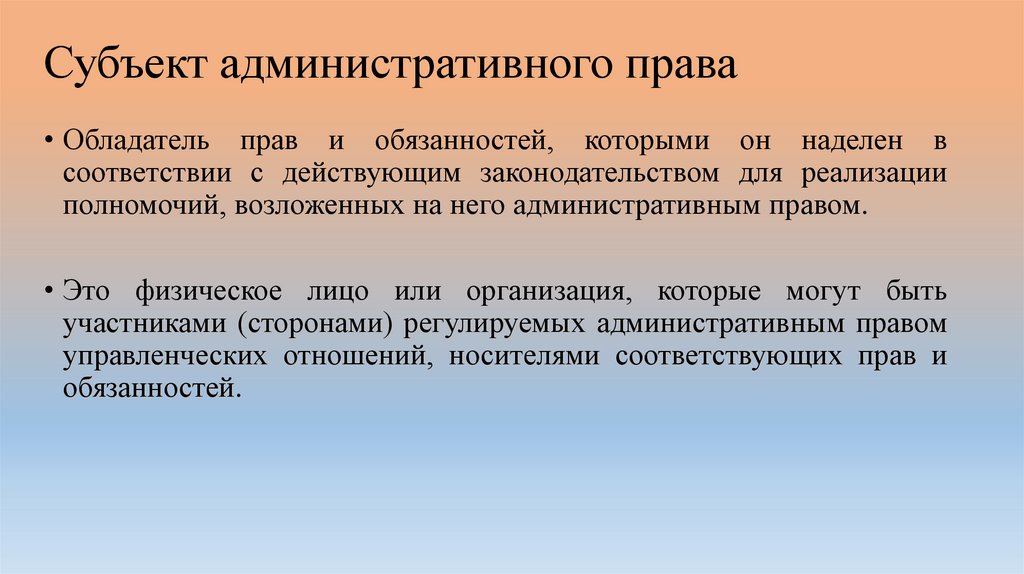 Субъект административного права

• Обладатель прав и обязанностей, которыми он наделен в соответствии с действующим законодательством для реализации полномочий, возложенных на него административным правом.

• Это физическое лицо или организация, которые могут быть участниками (сторонами) регулируемых административным правом управленческих отношений, носителями соответствующих прав и обязанностей.